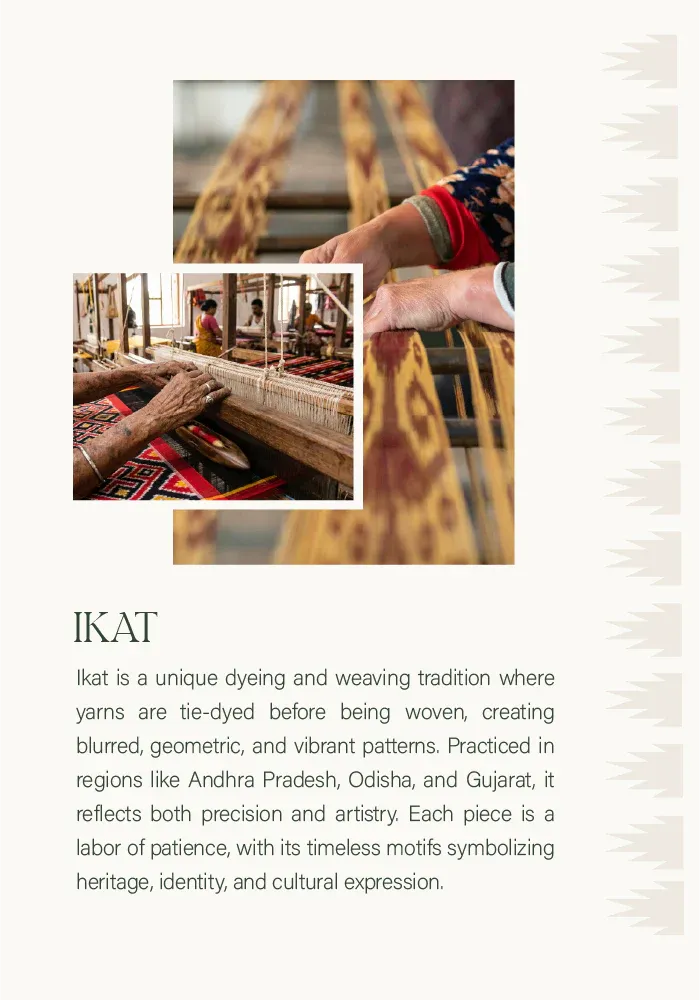 IKAT

Ikat is a unique dyeing and weaving tradition where yarns are tie-dyed before being woven, creating blurred, geometric, and vibrant patterns. Practiced in regions like Andhra Pradesh, Odisha, and Gujarat, it reflects both precision and artistry. Each piece is a labor of patience, with its timeless motifs symbolizing heritage, identity, and cultural expression.